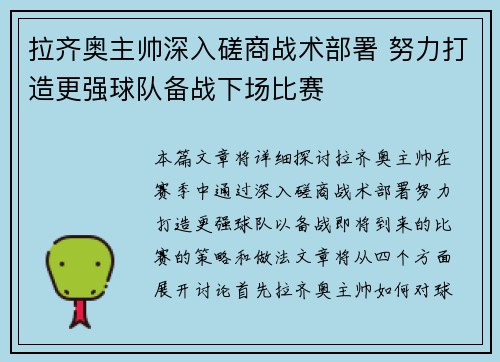 拉齐奥主帅深入磋商战术部署 努力打造更强球队备战下场比赛

本篇文章将详细探讨拉齐奥主帅在赛季中通过深入磋商战术部署努力打造更强球队以备战即将到来的比赛的策略和做法文章将从四个方面展开讨论首先拉齐奥主帅如何对球